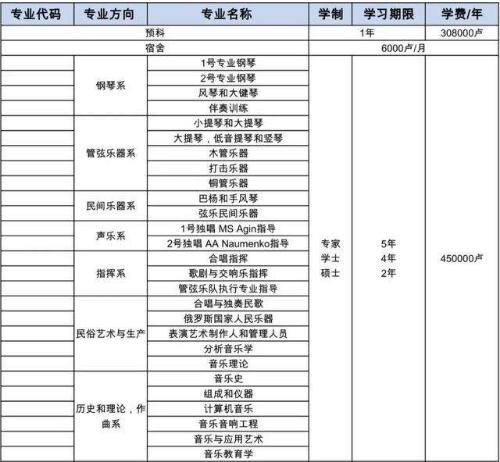 | 专业代码 | 专业方向 | 专业名称 | 学制 | 学习期限 | 学费/年 |
|---|---|---|---|---|---|
| 预科 | | | 1年 | | 308000卢 |
| 宿舍 | | | 6000卢/月 | | |
| | 钢琴系 | 1号专业钢琴 | 专家 学士 硕士 | 5年 4年 2年 | 450000卢 |
| | | 2号专业钢琴 | | | |
| | | 风琴和大键琴 | | | |
| | | 伴奏训练 | | | |
| | 管弦乐器系 | 小提琴和大提琴 | | | |
| | | 大提琴，低音提琴和竖琴 | | | |
| | | 木管乐器 | | | |
| | | 打击乐器 | | | |
| | | 铜管乐器 | | | |
| | 民间乐器系 | 巴杨和手风琴 | | | |
| | | 弦乐民间乐器 | | | |
| | 声乐系 | 1号独唱 MS Agin指导 | | | |
| | | 2号独唱 AA Naumenko指导 | | | |
| | 指挥系 | 合唱指挥 | | | |
| | | 歌剧与交响乐指挥 | | | |
| | | 管弦乐队执行专业指导 | | | |
| | 民俗艺术与生产 | 合唱与独奏民歌 | | | |
| | | 俄罗斯国家人民乐器 | | | |
| | | 表演艺术制作人和管理人员 | | | |
| | | 分析音乐学 | | | |
| | | 音乐理论 | | | |
| | 历史和理论，作曲系 | 音乐史 | | | |
| | | 组成和仪器 | | | |
| | | 计算机音乐 | | | |
| | | 音乐音响工程 | | | |
| | | 音乐与应用艺术 | | | |
| | | 音乐教育学 | | | |